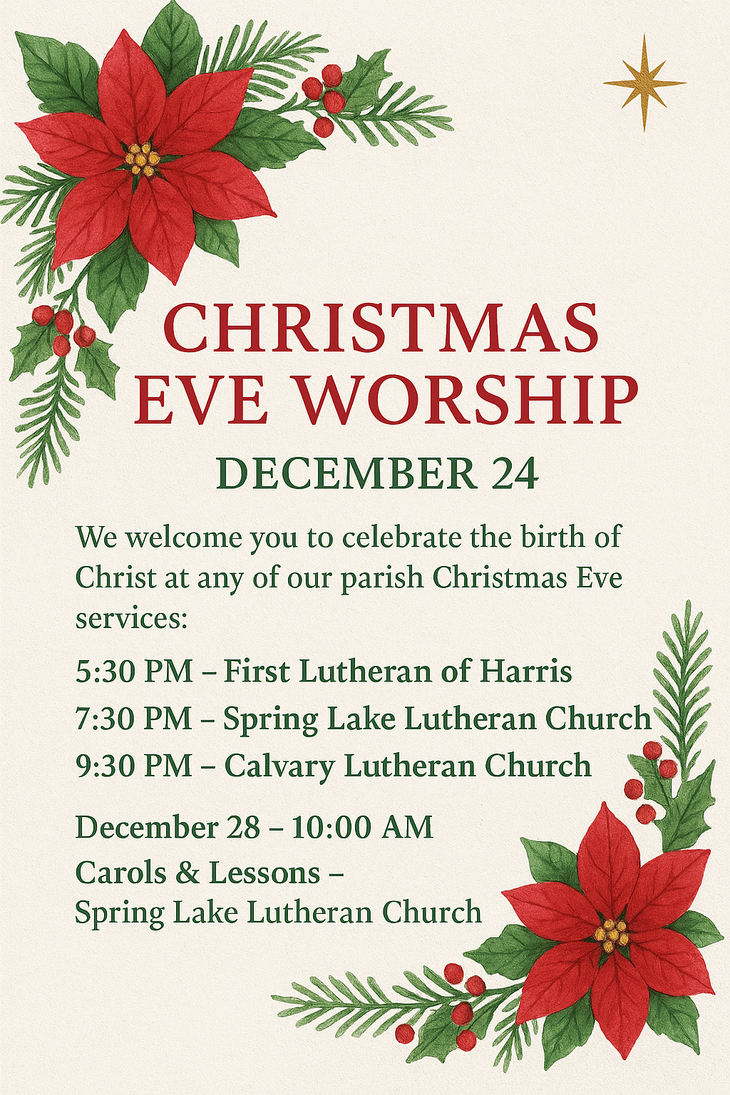 CHRISTMAS EVE WORSHIP

DECEMBER 24

We welcome you to celebrate the birth of Christ at any of our parish Christmas Eve services:

5:30 PM – First Lutheran of Harris
7:30 PM – Spring Lake Lutheran Church
9:30 PM – Calvary Lutheran Church

December 28 – 10:00 AM
Carols & Lessons –
Spring Lake Lutheran Church